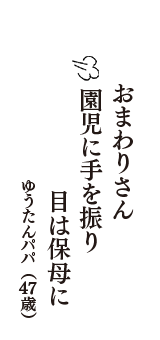 おまわりさん
園児に手を振り
目は保母に

ゆうたんパパ（47歳）